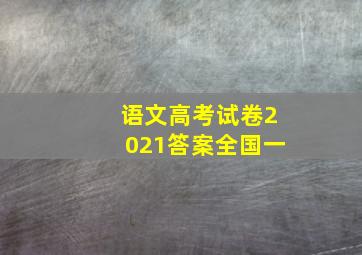 语文高考试卷2021答案全国一